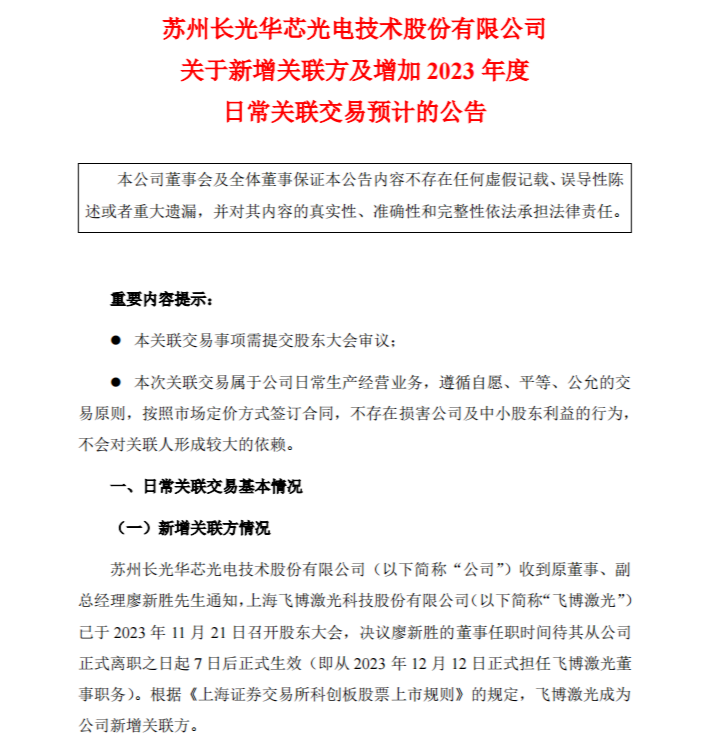 苏州长光华芯光电技术股份有限公司
关于新增关联方及增加 2023 年度
日常关联交易预计的公告

本公司董事会及全体董事保证本公告内容不存在任何虚假记载、误导性陈述或者重大遗漏，并对其内容的真实性、准确性和完整性依法承担法律责任。

重要内容提示：

● 本关联交易事项需提交股东大会审议；

● 本次关联交易属于公司日常生产经营业务，遵循自愿、平等、公允的交易原则，按照市场定价方式签订合同，不存在损害公司及中小股东利益的行为，不会对关联人形成较大的依赖。

一、日常关联交易基本情况

（一）新增关联方情况

苏州长光华芯光电技术股份有限公司（以下简称“公司”）收到原董事、副总经理廖新胜先生通知，上海飞博激光科技股份有限公司（以下简称“飞博激光”）已于 2023 年 11 月 21 日召开股东大会，决议廖新胜的董事任职时间待其从公司正式离职之日起 7 日后正式生效（即从 2023 年 12 月 12 日正式担任飞博激光董事职务）。根据《上海证券交易所科创板股票上市规则》的规定，飞博激光成为公司新增关联方。